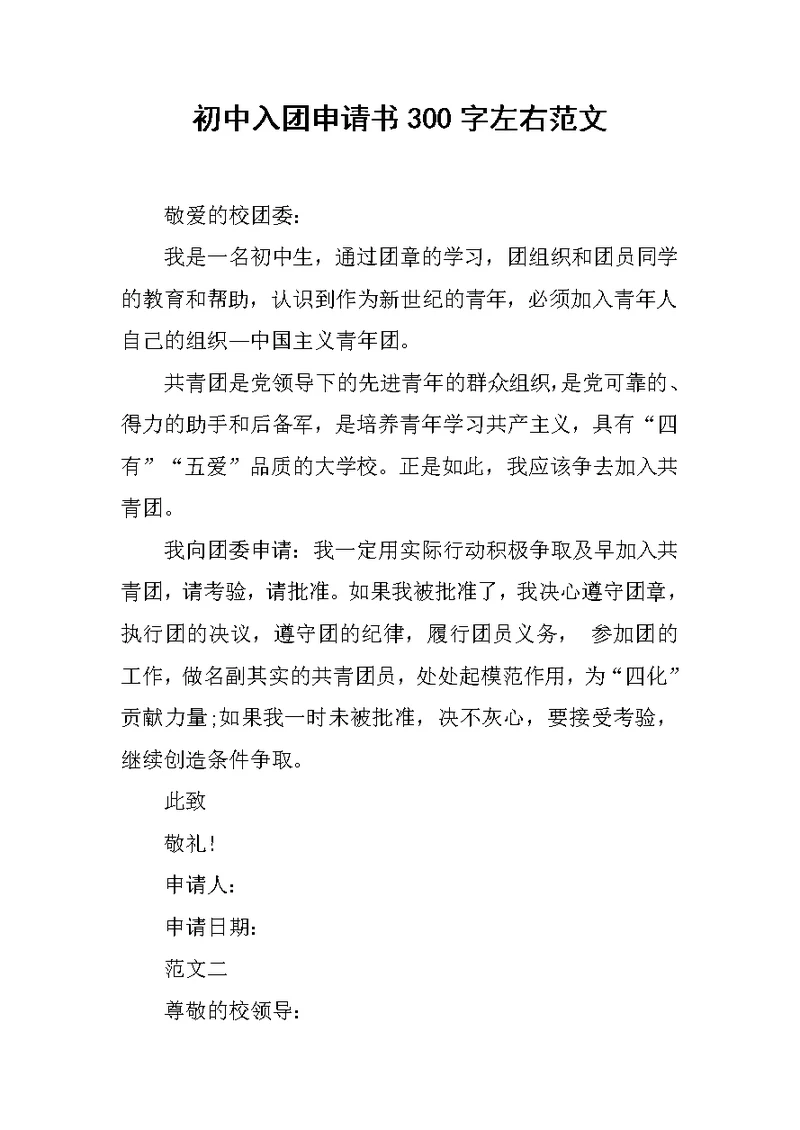 初中入团申请书300字左右范文

敬爱的校团委：

我是一名初中生，通过团章的学习，团组织和团员同学的教育和帮助，认识到作为新世纪的青年，必须加入青年人自己的组织—中国主义青年团。

共青团是党领导下的先进青年的群众组织，是党可靠的、得力的助手和后备军，是培养青年学习共产主义，具有“四有”“五爱”品质的大学校。正是如此，我应该争去加入共青团。

我向团委申请：我一定用实际行动积极争取及早加入共青团，请考验，请批准。如果我被批准了，我决心遵守团章，执行团的决议，遵守团的纪律，履行团员义务， 参加团的工作，做名副其实的共青团员，处处起模范作用，为“四化”贡献力量；如果我一时未被批准，决不灰心，要接受考验，继续创造条件争取。

此致

敬礼！

申请人：

申请日期：

范文二

尊敬的校领导：